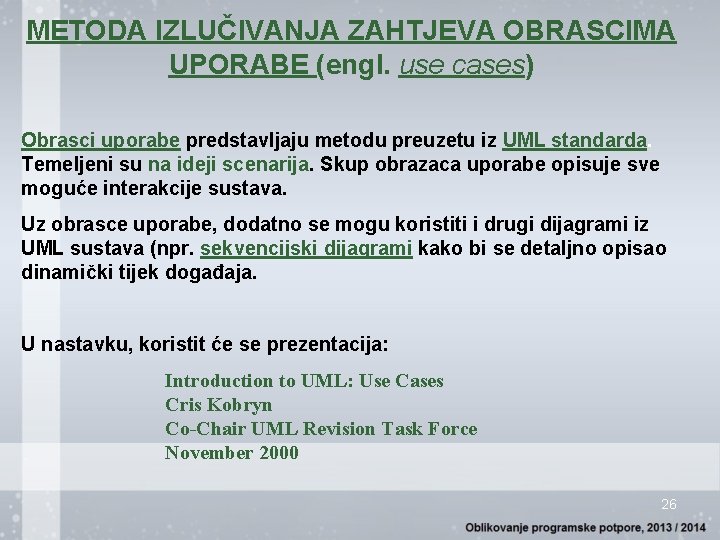 METODA IZLUČIVANJA ZAHTJEVA OBRASCIMA UPORABE (engl. use cases)

Obrasci uporabe predstavljaju metodu preuzetu iz UML standarda. Temeljeni su na ideji scenarija. Skup obrazaca uporabe opisuje sve moguće interakcije sustava.

Uz obrasce uporabe, dodatno se mogu koristiti i drugi dijagrami iz UML sustava (npr. sekvencijski dijagrami kako bi se detaljno opisao dinamički tijek događaja.

U nastavku, koristit će se prezentacija:

Introduction to UML: Use Cases
Cris Kobryn
Co-Chair UML Revision Task Force
November 2000

26

Oblikovanje programske potpore, 2013 / 2014